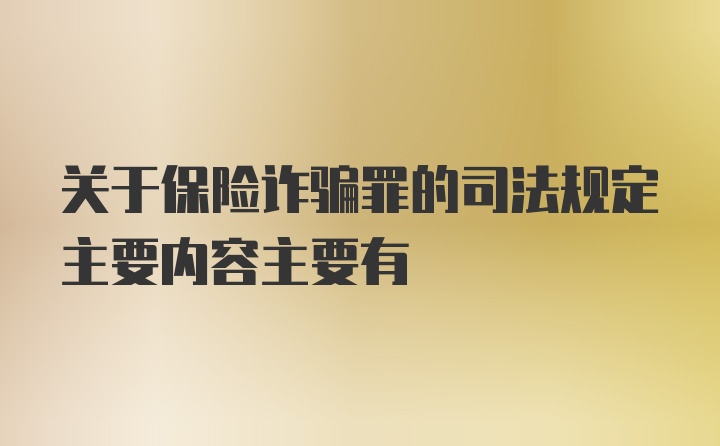 关于保险诈骗罪的司法规定主要内容主要有